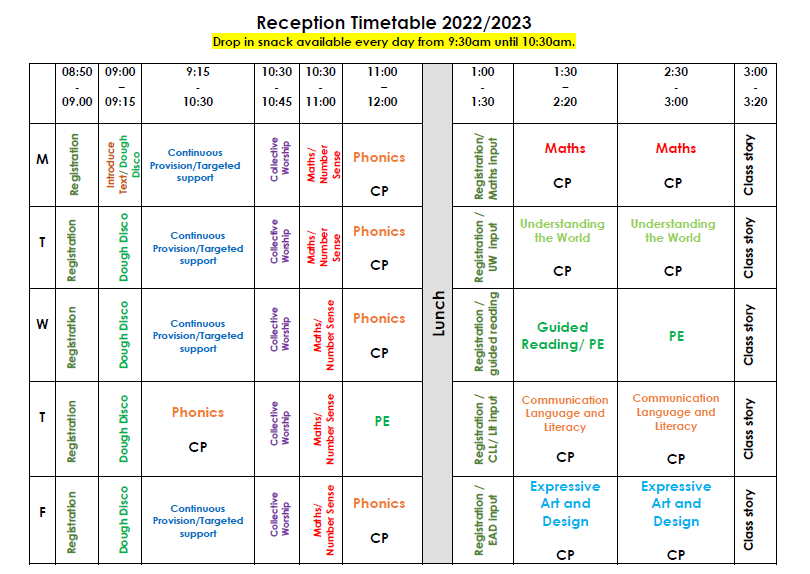 Reception Timetable 2022/2023

Drop in snack available every day from 9:30am until 10:30am.

| | 08:50 - 09.00 | 09:00 – 09:15 | 9:15 - 10:30 | 10:30 - 10:45 | 10:30 - 11:00 | 11:00 – 12:00 | | 1:00 - 1:30 | 1:30 – 2:20 | 2:30 - 3:00 | 3:00 - 3:20 |
|---|---|---|---|---|---|---|---|---|---|---|---|
| M | Registration | Introduce Text/ Dough Disco | Continuous Provision/Targeted support | Collective Worship | Maths/ Number Sense | Phonics CP | Lunch | Registration/ Maths input | Maths CP | Maths CP | Class story |
| T | Registration | Dough Disco | Continuous Provision/Targeted support | Collective Worship | Maths/ Number Sense | Phonics CP | | Registration / UW input | Understanding the World CP | Understanding the World CP | Class story |
| W | Registration | Dough Disco | Continuous Provision/Targeted support | Collective Worship | Maths/ Number Sense | Phonics CP | | Registration / guided reading | Guided Reading/ PE | PE | Class story |
| T | Registration | Dough Disco | Phonics CP | Collective Worship | Maths/ Number Sense | PE | | Registration / CLL/ Lit input | Communication Language and Literacy CP | Communication Language and Literacy CP | Class story |
| F | Registration | Dough Disco | Continuous Provision/Targeted support | Collective Worship | Maths/ Number Sense | Phonics CP | | Registration / EAD input | Expressive Art and Design CP | Expressive Art and Design CP | Class story |